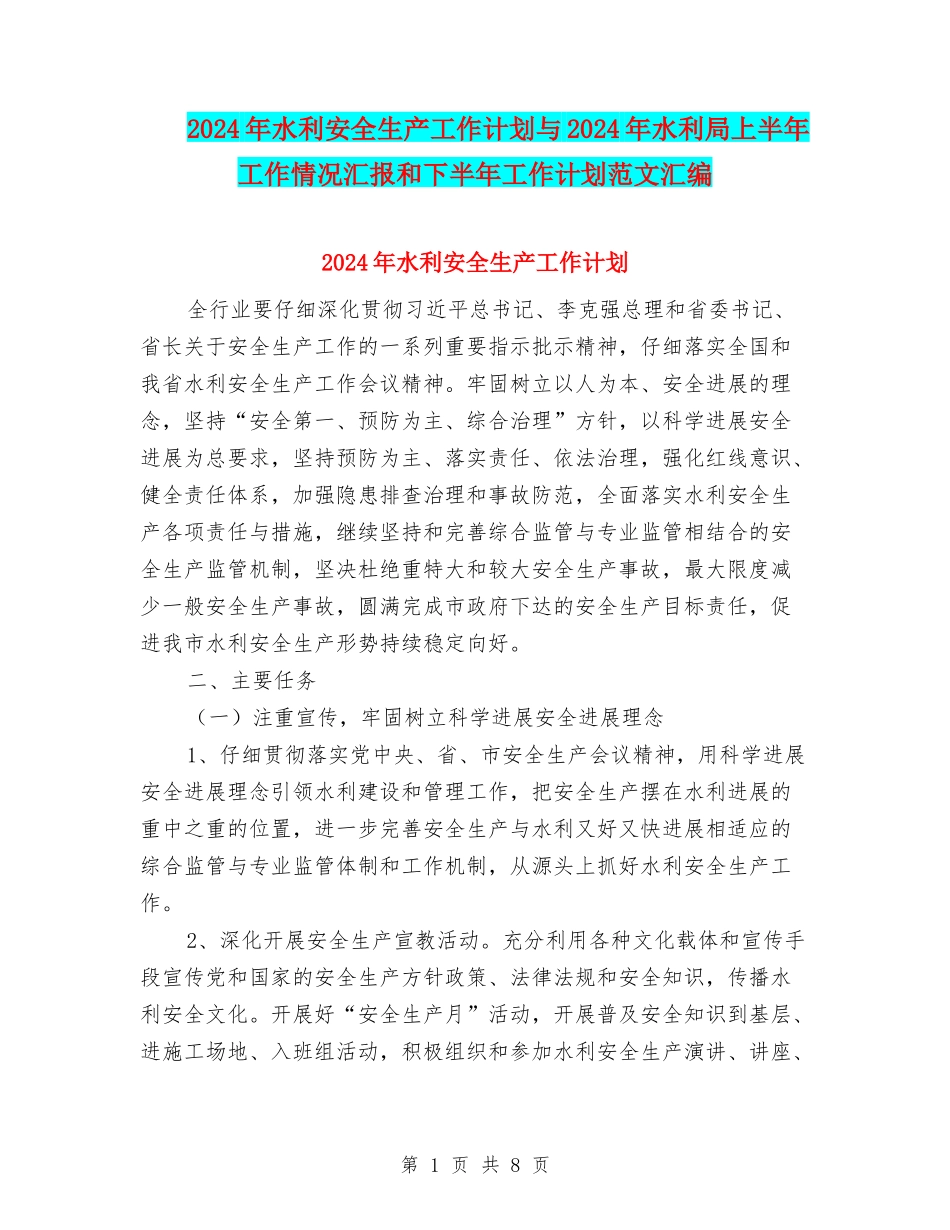 2024年水利安全生产工作计划与2024年水利局上半年工作情况汇报和下半年工作计划范文汇编

2024年水利安全生产工作计划

全行业要仔细深化贯彻习近平总书记、李克强总理和省委书记、省长关于安全生产工作的一系列重要指示批示精神，仔细落实全国和我省水利安全生产工作会议精神。牢固树立以人为本、安全进展的理念，坚持“安全第一、预防为主、综合治理”方针，以科学进展安全进展为总要求，坚持预防为主、落实责任、依法治理，强化红线意识、健全责任体系，加强隐患排查治理和事故防范，全面落实水利安全生产各项责任与措施，继续坚持和完善综合监管与专业监管相结合的安全生产监管机制，坚决杜绝重特大和较大安全生产事故，最大限度减少一般安全生产事故，圆满完成市政府下达的安全生产目标责任，促进我市水利安全生产形势持续稳定向好。

二、主要任务

（一）注重宣传，牢固树立科学进展安全进展理念

1、仔细贯彻落实党中央、省、市安全生产会议精神，用科学进展安全进展理念引领水利建设和管理工作，把安全生产摆在水利进展的重中之重的位置，进一步完善安全生产与水利又好又快进展相适应的综合监管与专业监管体制和工作机制，从源头上抓好水利安全生产工作。

2、深化开展安全生产宣教活动。充分利用各种文化载体和宣传手段宣传党和国家的安全生产方针政策、法律法规和安全知识，传播水利安全文化。开展好“安全生产月”活动，开展普及安全知识到基层、进施工场地、入班组活动，积极组织和参加水利安全生产演讲、讲座、

第 1 页 共 8 页